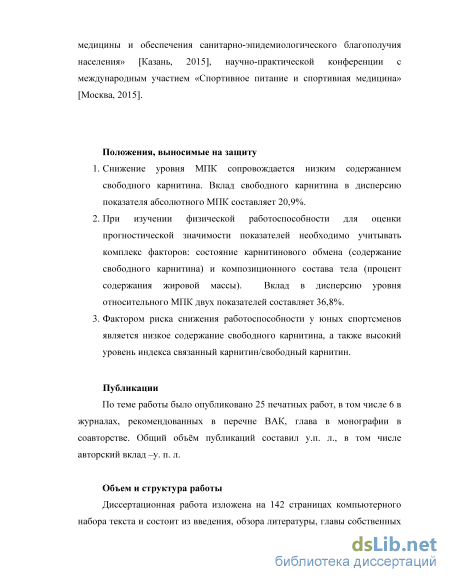 медицины и обеспечения санитарно-эпидемиологического благополучия населения» [Казань, 2015], научно-практической конференции с международным участием «Спортивное питание и спортивная медицина» [Москва, 2015].

Положения, выносимые на защиту

1. Снижение уровня МПК сопровождается низким содержанием свободного карнитина. Вклад свободного карнитина в дисперсию показателя абсолютного МПК составляет 20,9%.
2. При изучении физической работоспособности для оценки прогностической значимости показателей необходимо учитывать комплекс факторов: состояние карнитинового обмена (содержание свободного карнитина) и композиционного состава тела (процент содержания жировой массы). Вклад в дисперсию уровня относительного МПК двух показателей составляет 36,8%.
3. Фактором риска снижения работоспособности у юных спортсменов является низкое содержание свободного карнитина, а также высокий уровень индекса связанный карнитин/свободный карнитин.

Публикации

По теме работы было опубликовано 25 печатных работ, в том числе 6 в журналах, рекомендованных в перечне ВАК, глава в монографии в соавторстве. Общий объём публикаций составил у.п. л., в том числе авторский вклад –у. п. л.

Объем и структура работы

Диссертационная работа изложена на 142 страницах компьютерного набора текста и состоит из введения, обзора литературы, главы собственных

dsLib.net
библиотека диссертаций